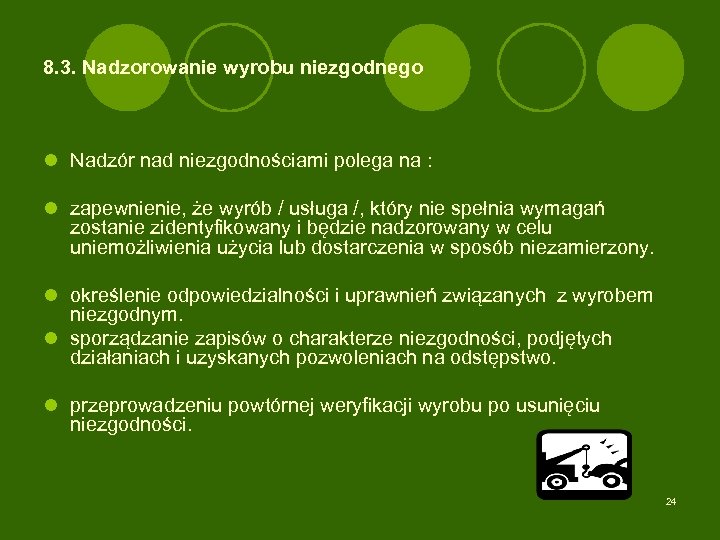 8.3. Nadzorowanie wyrobu niezgodnego

Nadzór nad niezgodnościami polega na :

zapewnienie, że wyrób / usługa /, który nie spełnia wymagań zostanie zidentyfikowany i będzie nadzorowany w celu uniemożliwienia użycia lub dostarczenia w sposób niezamierzony.

określenie odpowiedzialności i uprawnień związanych z wyrobem niezgodnym.

sporządzanie zapisów o charakterze niezgodności, podjętych działaniach i uzyskanych pozwoleniach na odstępstwo.

przeprowadzeniu powtórnej weryfikacji wyrobu po usunięciu niezgodności.

24